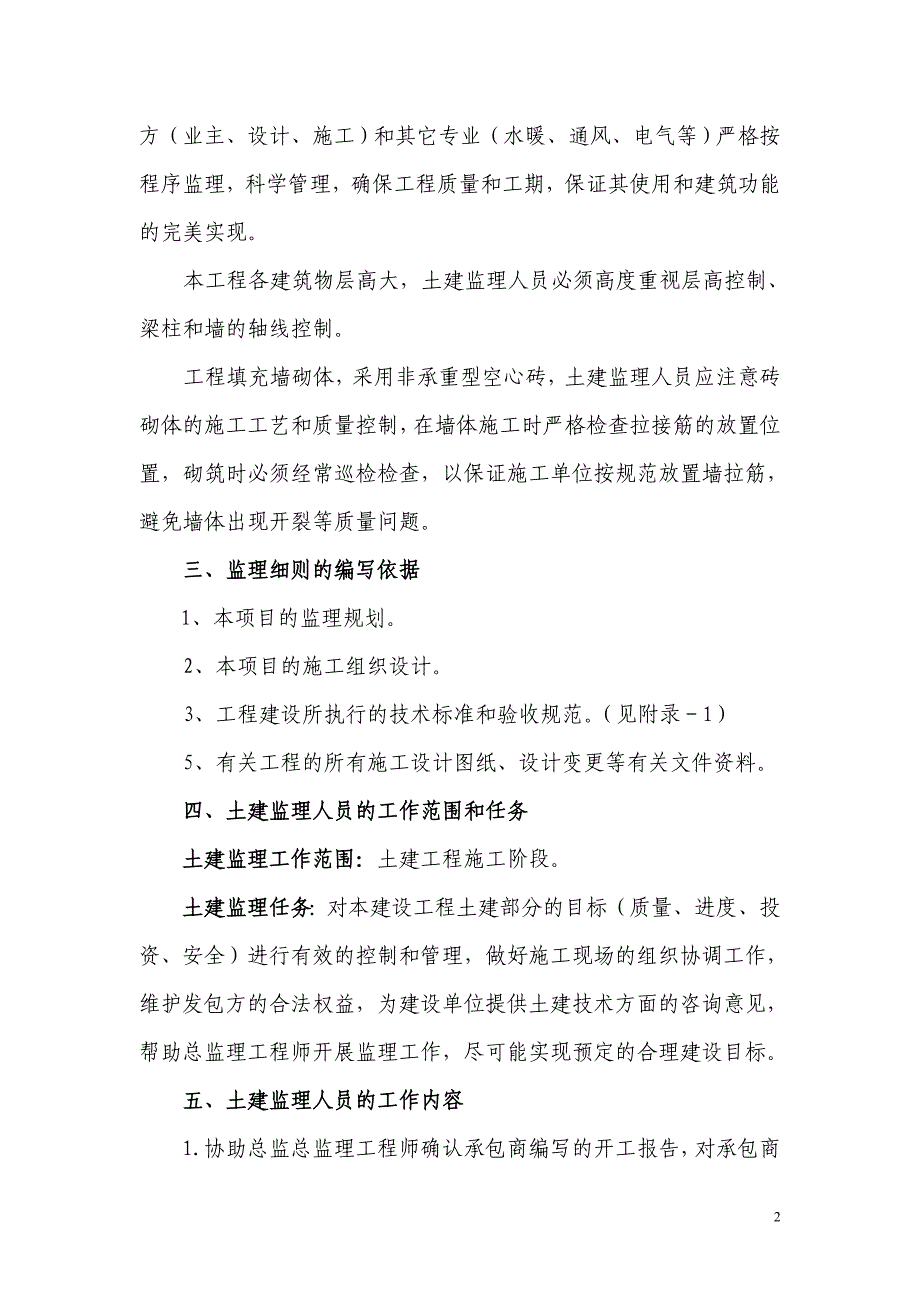 方（业主、设计、施工）和其它专业（水暖、通风、电气等）严格按程序监理，科学管理，确保工程质量和工期，保证其使用和建筑功能的完美实现。

本工程各建筑物层高大，土建监理人员必须高度重视层高控制、梁柱和墙的轴线控制。

工程填充墙砌体，采用非承重型空心砖，土建监理人员应注意砖砌体的施工工艺和质量控制，在墙体施工时严格检查拉接筋的放置位置，砌筑时必须经常巡检检查，以保证施工单位按规范放置墙拉筋，避免墙体出现开裂等质量问题。

三、监理细则的编写依据

1、本项目的监理规划。

2、本项目的施工组织设计。

3、工程建设所执行的技术标准和验收规范。（见附录－1）

5、有关工程的所有施工设计图纸、设计变更等有关文件资料。

四、土建监理人员的工作范围和任务

土建监理工作范围：土建工程施工阶段。

土建监理任务：对本建设工程土建部分的目标（质量、进度、投资、安全）进行有效的控制和管理，做好施工现场的组织协调工作，维护发包方的合法权益，为建设单位提供土建技术方面的咨询意见，帮助总监理工程师开展监理工作，尽可能实现预定的合理建设目标。

五、土建监理人员的工作内容

1.协助总监总监理工程师确认承包商编写的开工报告，对承包商

2